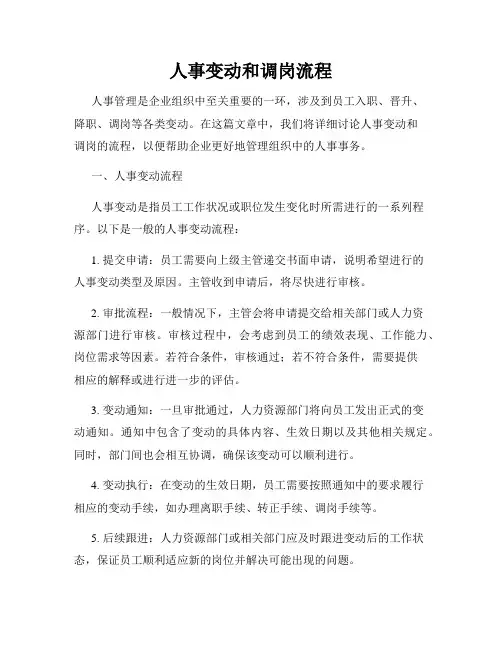 人事变动和调岗流程

人事管理是企业组织中至关重要的一环，涉及到员工入职、晋升、降职、调岗等各类变动。在这篇文章中，我们将详细讨论人事变动和调岗的流程，以便帮助企业更好地管理组织中的人事事务。

一、人事变动流程

人事变动是指员工工作状况或职位发生变化时所需进行的一系列程序。以下是一般的人事变动流程：

1. 提交申请：员工需要向上级主管递交书面申请，说明希望进行的人事变动类型及原因。主管收到申请后，将尽快进行审核。

2. 审批流程：一般情况下，主管会将申请提交给相关部门或人力资源部门进行审核。审核过程中，会考虑到员工的绩效表现、工作能力、岗位需求等因素。若符合条件，审核通过；若不符合条件，需要提供相应的解释或进行进一步的评估。

3. 变动通知：一旦审批通过，人力资源部门将向员工发出正式的变动通知。通知中包含了变动的具体内容、生效日期以及其他相关规定。同时，部门间也会相互协调，确保该变动可以顺利进行。

4. 变动执行：在变动的生效日期，员工需要按照通知中的要求履行相应的变动手续，如办理离职手续、转正手续、调岗手续等。

5. 后续跟进：人力资源部门或相关部门应及时跟进变动后的工作状态，保证员工顺利适应新的岗位并解决可能出现的问题。